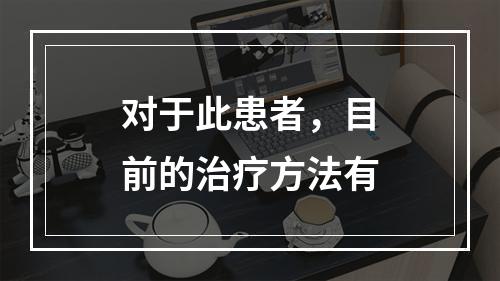 对于此患者，目前的治疗方法有